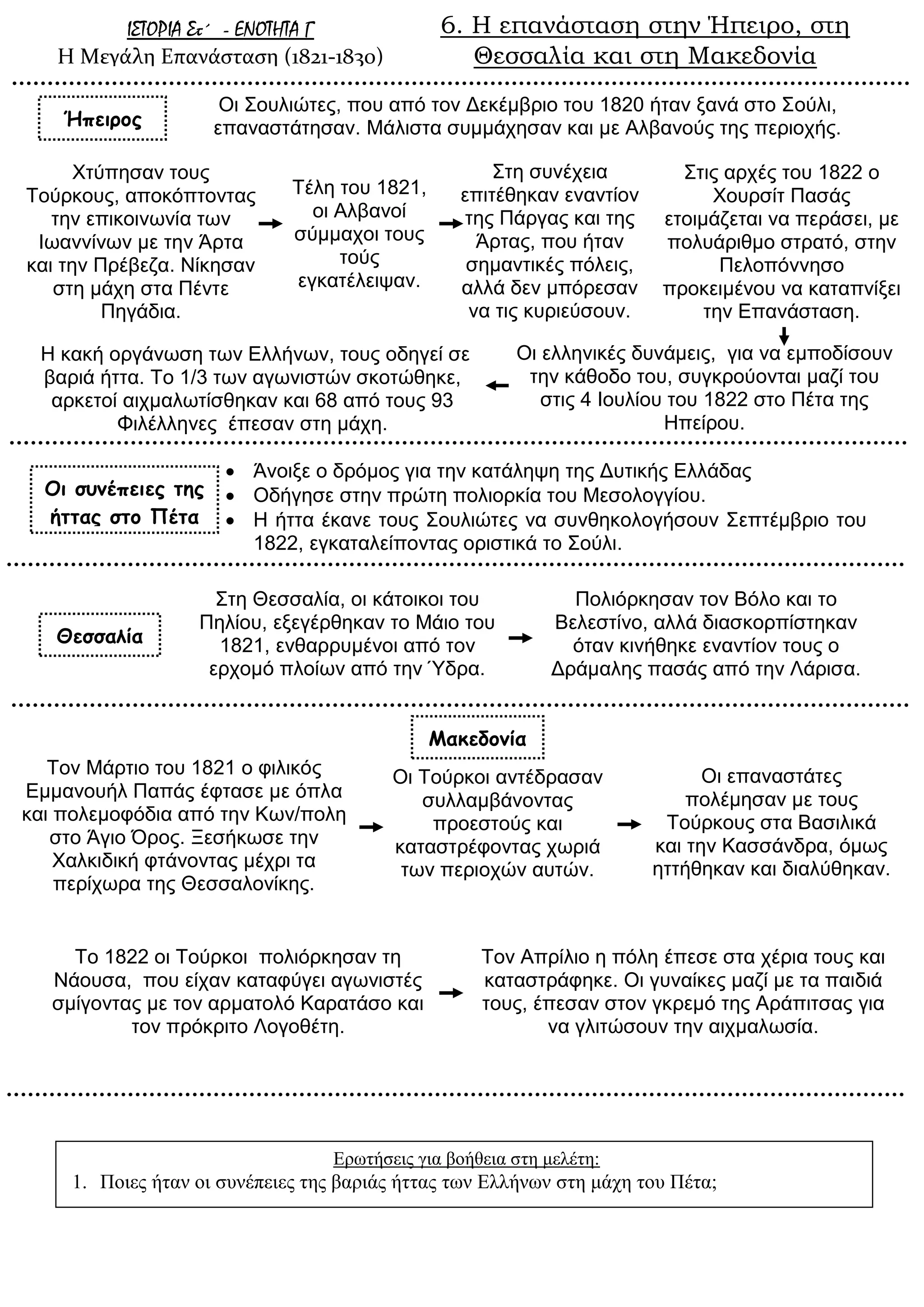 ΙΣΤΟΡΙΑ Στ΄ - ΕΝΟΤΗΤΑ Γ
Η Μεγάλη Επανάσταση (1821-1830)

6. Η επανάσταση στην Ήπειρο, στη Θεσσαλία και στη Μακεδονία

Ήπειρος

Οι Σουλιώτες, που από τον Δεκέμβριο του 1820 ήταν ξανά στο Σούλι, επαναστάτησαν. Μάλιστα συμμάχησαν και με Αλβανούς της περιοχής.

Χτύπησαν τους Τούρκους, αποκόπτοντας την επικοινωνία των Ιωαννίνων με την Άρτα και την Πρέβεζα. Νίκησαν στη μάχη στα Πέντε Πηγάδια.

Τέλη του 1821, οι Αλβανοί σύμμαχοι τους τούς εγκατέλειψαν.

Στη συνέχεια επιτέθηκαν εναντίον της Πάργας και της Άρτας, που ήταν σημαντικές πόλεις, αλλά δεν μπόρεσαν να τις κυριεύσουν.

Στις αρχές του 1822 ο Χουρσίτ Πασάς ετοιμάζεται να περάσει, με πολυάριθμο στρατό, στην Πελοπόννησο προκειμένου να καταπνίξει την Επανάσταση.

Οι ελληνικές δυνάμεις, για να εμποδίσουν την κάθοδο του, συγκρούονται μαζί του στις 4 Ιουλίου του 1822 στο Πέτα της Ηπείρου.

Η κακή οργάνωση των Ελλήνων, τους οδηγεί σε βαριά ήττα. Το 1/3 των αγωνιστών σκοτώθηκε, αρκετοί αιχμαλωτίσθηκαν και 68 από τους 93 Φιλέλληνες έπεσαν στη μάχη.

Οι συνέπειες της ήττας στο Πέτα

• Άνοιξε ο δρόμος για την κατάληψη της Δυτικής Ελλάδας
• Οδήγησε στην πρώτη πολιορκία του Μεσολογγίου.
• Η ήττα έκανε τους Σουλιώτες να συνθηκολογήσουν Σεπτέμβριο του 1822, εγκαταλείποντας οριστικά το Σούλι.

Θεσσαλία

Στη Θεσσαλία, οι κάτοικοι του Πηλίου, εξεγέρθηκαν το Μάιο του 1821, ενθαρρυμένοι από τον ερχομό πλοίων από την Ύδρα.

Πολιόρκησαν τον Βόλο και το Βελεστίνο, αλλά διασκορπίστηκαν όταν κινήθηκε εναντίον τους ο Δράμαλης πασάς από την Λάρισα.

Μακεδονία

Τον Μάρτιο του 1821 ο φιλικός Εμμανουήλ Παπάς έφτασε με όπλα και πολεμοφόδια από την Κων/πολη στο Άγιο Όρος. Ξεσήκωσε την Χαλκιδική φτάνοντας μέχρι τα περίχωρα της Θεσσαλονίκης.

Οι Τούρκοι αντέδρασαν συλλαμβάνοντας προεστούς και καταστρέφοντας χωριά των περιοχών αυτών.

Οι επαναστάτες πολέμησαν με τους Τούρκους στα Βασιλικά και την Κασσάνδρα, όμως ηττήθηκαν και διαλύθηκαν.

Το 1822 οι Τούρκοι πολιόρκησαν τη Νάουσα, που είχαν καταφύγει αγωνιστές σμίγοντας με τον αρματολό Καρατάσο και τον πρόκριτο Λογοθέτη.

Τον Απρίλιο η πόλη έπεσε στα χέρια τους και καταστράφηκε. Οι γυναίκες μαζί με τα παιδιά τους, έπεσαν στον γκρεμό της Αράπιτσας για να γλιτώσουν την αιχμαλωσία.

Ερωτήσεις για βοήθεια στη μελέτη:
1. Ποιες ήταν οι συνέπειες της βαριάς ήττας των Ελλήνων στη μάχη του Πέτα;